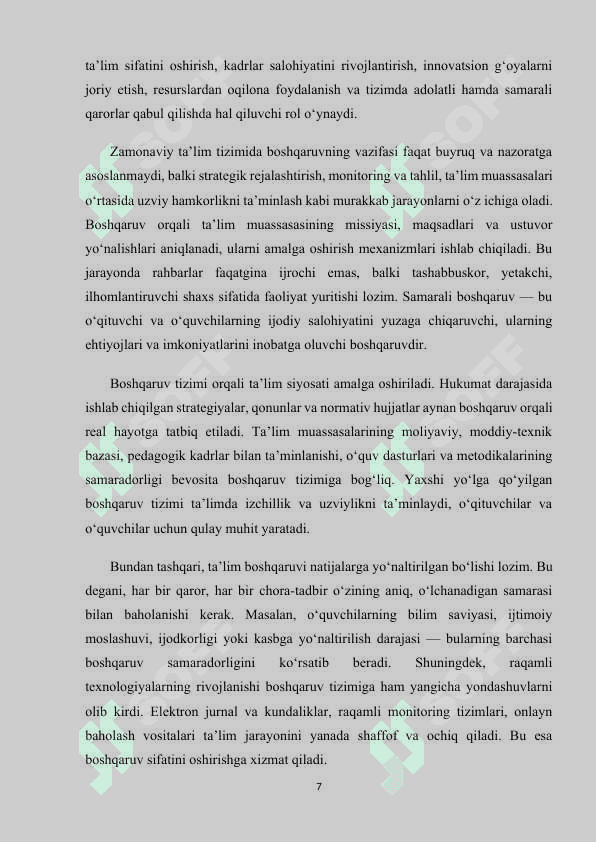 ta’lim sifatini oshirish, kadrlar salohiyatini rivojlantirish, innovatsion g‘oyalarni joriy etish, resurslardan oqilona foydalanish va tizimda adolatli hamda samarali qarorlar qabul qilishda hal qiluvchi rol o‘ynaydi.

Zamonaviy ta’lim tizimida boshqaruvning vazifasi faqat buyruq va nazoratga asoslanmaydi, balki strategik rejalashtirish, monitoring va tahlil, ta’lim muassasalari o‘rtasida uzviy hamkorlikni ta’minlash kabi murakkab jarayonlarni o‘z ichiga oladi. Boshqaruv orqali ta’lim muassasasining missiyasi, maqsadlari va ustuvor yo‘nalishlari aniqlanadi, ularni amalga oshirish mexanizmlari ishlab chiqiladi. Bu jarayonda rahbarlar faqatgina ijrochi emas, balki tashabbuskor, yetakchi, ilhomlantiruvchi shaxs sifatida faoliyat yuritishi lozim. Samarali boshqaruv — bu o‘qituvchi va o‘quvchilarning ijodiy salohiyatini yuzaga chiqaruvchi, ularning ehtiyojlari va imkoniyatlarini inobatga oluvchi boshqaruvdir.

Boshqaruv tizimi orqali ta’lim siyosati amalga oshiriladi. Hukumat darajasida ishlab chiqilgan strategiyalar, qonunlar va normativ hujjatlar aynan boshqaruv orqali real hayotga tatbiq etiladi. Ta’lim muassasalarining moliyaviy, moddiy-texnik bazasi, pedagogik kadrlar bilan ta’minlanishi, o‘quv dasturlari va metodikalarining samaradorligi bevosita boshqaruv tizimiga bog‘liq. Yaxshi yo‘lga qo‘yilgan boshqaruv tizimi ta’limda izchillik va uzviylikni ta’minlaydi, o‘qituvchilar va o‘quvchilar uchun qulay muhit yaratadi.

Bundan tashqari, ta’lim boshqaruvi natijalarga yo‘naltirilgan bo‘lishi lozim. Bu degani, har bir qaror, har bir chora-tadbir o‘zining aniq, o‘lchanadigan samarasi bilan baholanishi kerak. Masalan, o‘quvchilarning bilim saviyasi, ijtimoiy moslashuvi, ijodkorligi yoki kasbga yo‘naltirilish darajasi — bularning barchasi boshqaruv samaradorligini ko‘rsatib beradi. Shuningdek, raqamli texnologiyalarning rivojlanishi boshqaruv tizimiga ham yangicha yondashuvlarni olib kirdi. Elektron jurnal va kundaliklar, raqamli monitoring tizimlari, onlayn baholash vositalari ta’lim jarayonini yanada shaffof va ochiq qiladi. Bu esa boshqaruv sifatini oshirishga xizmat qiladi.

7